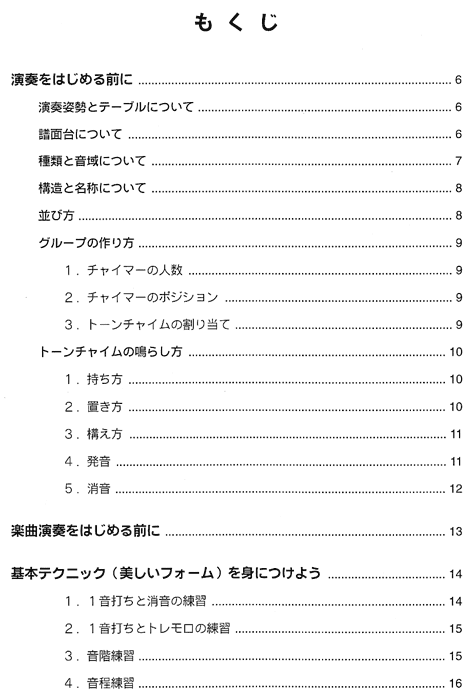 もくじ

演奏をはじめる前に ........ 6
演奏姿勢とテーブルについて ........ 6
譜面台について ........ 6
種類と音域について ........ 7
構造と名称について ........ 8
並び方 ........ 8
グループの作り方 ........ 9
1．チャイマーの人数 ........ 9
2．チャイマーのポジション ........ 9
3．トーンチャイムの割り当て ........ 9
トーンチャイムの鳴らし方 ........ 10
1．持ち方 ........ 10
2．置き方 ........ 10
3．構え方 ........ 11
4．発音 ........ 11
5．消音 ........ 12

楽曲演奏をはじめる前に ........ 13

基本テクニック（美しいフォーム）を身につけよう ........ 14
1．1音打ちと消音の練習 ........ 14
2．1音打ちとトレモロの練習 ........ 15
3．音階練習 ........ 15
4．音程練習 ........ 16